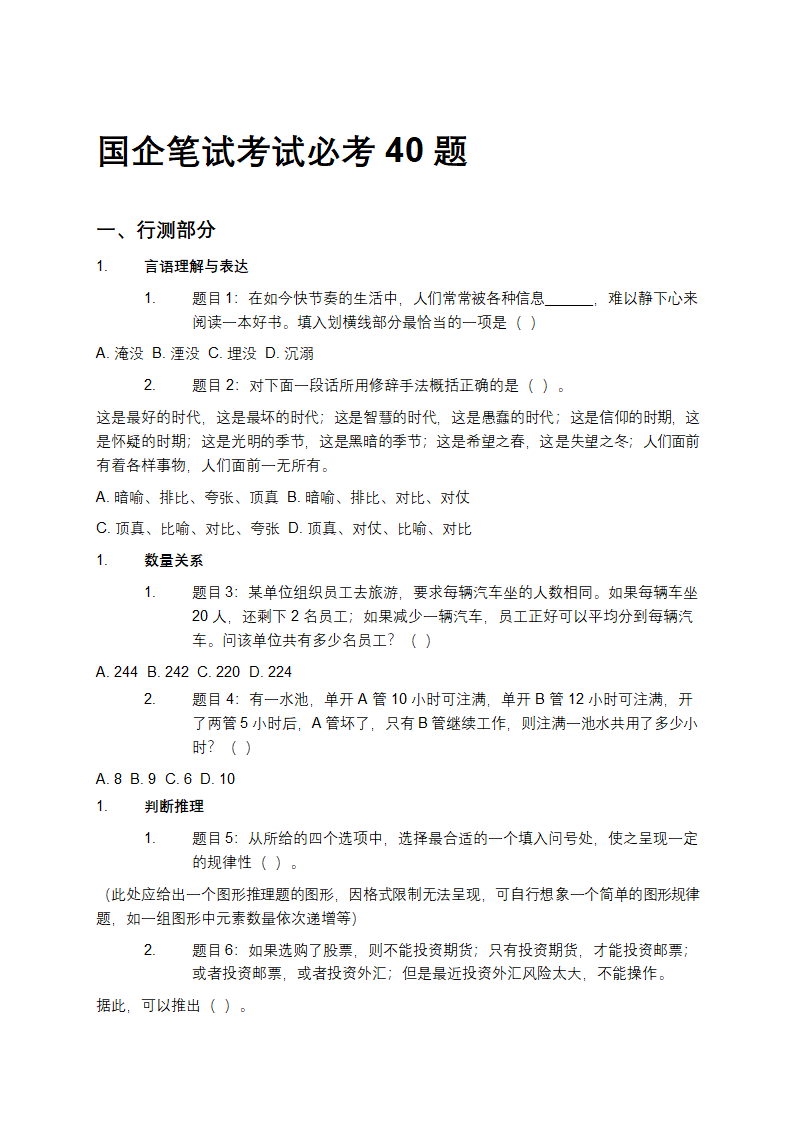 国企笔试考试必考 40 题

一、行测部分

1. 言语理解与表达

1. 题目 1：在如今快节奏的生活中，人们常常被各种信息______，难以静下心来阅读一本好书。填入划横线部分最恰当的一项是（ ）

A. 淹没 B. 湮没 C. 埋没 D. 沉溺

2. 题目 2：对下面一段话所用修辞手法概括正确的是（ ）。

这是最好的时代，这是最坏的时代；这是智慧的时代，这是愚蠢的时代；这是信仰的时期，这是怀疑的时期；这是光明的季节，这是黑暗的季节；这是希望之春，这是失望之冬；人们面前有着各样事物，人们面前一无所有。

A. 暗喻、排比、夸张、顶真 B. 暗喻、排比、对比、对仗

C. 顶真、比喻、对比、夸张 D. 顶真、对仗、比喻、对比

1. 数量关系

1. 题目 3：某单位组织员工去旅游，要求每辆汽车坐的人数相同。如果每辆车坐 20 人，还剩下 2 名员工；如果减少一辆汽车，员工正好可以平均分到每辆汽车。问该单位共有多少名员工？（ ）

A. 244 B. 242 C. 220 D. 224

2. 题目 4：有一水池，单开 A 管 10 小时可注满，单开 B 管 12 小时可注满，开了两管 5 小时后，A 管坏了，只有 B 管继续工作，则注满一池水共用了多少小时？（ ）

A. 8 B. 9 C. 6 D. 10

1. 判断推理

1. 题目 5：从所给的四个选项中，选择最合适的一个填入问号处，使之呈现一定的规律性（ ）。

（此处应给出一个图形推理题的图形，因格式限制无法呈现，可自行想象一个简单的图形规律题，如一组图形中元素数量依次递增等）

2. 题目 6：如果选购了股票，则不能投资期货；只有投资期货，才能投资邮票；或者投资邮票，或者投资外汇；但是最近投资外汇风险太大，不能操作。

据此，可以推出（ ）。